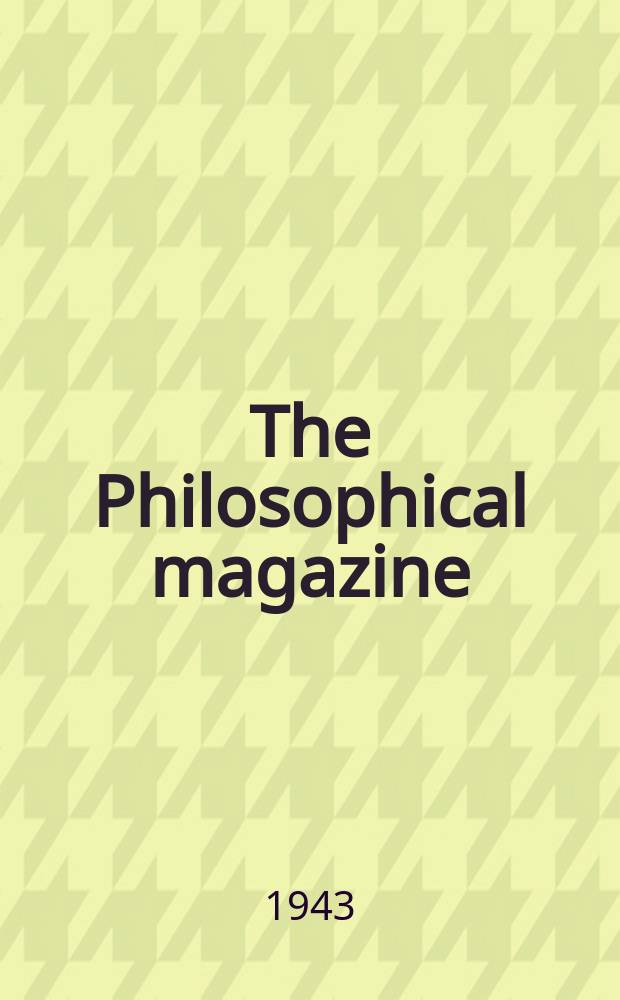 The Philosophical magazine

1943